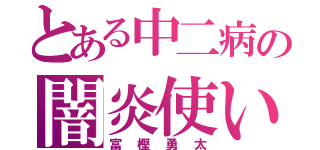 とある中二病の
闇炎使い
富樫勇太